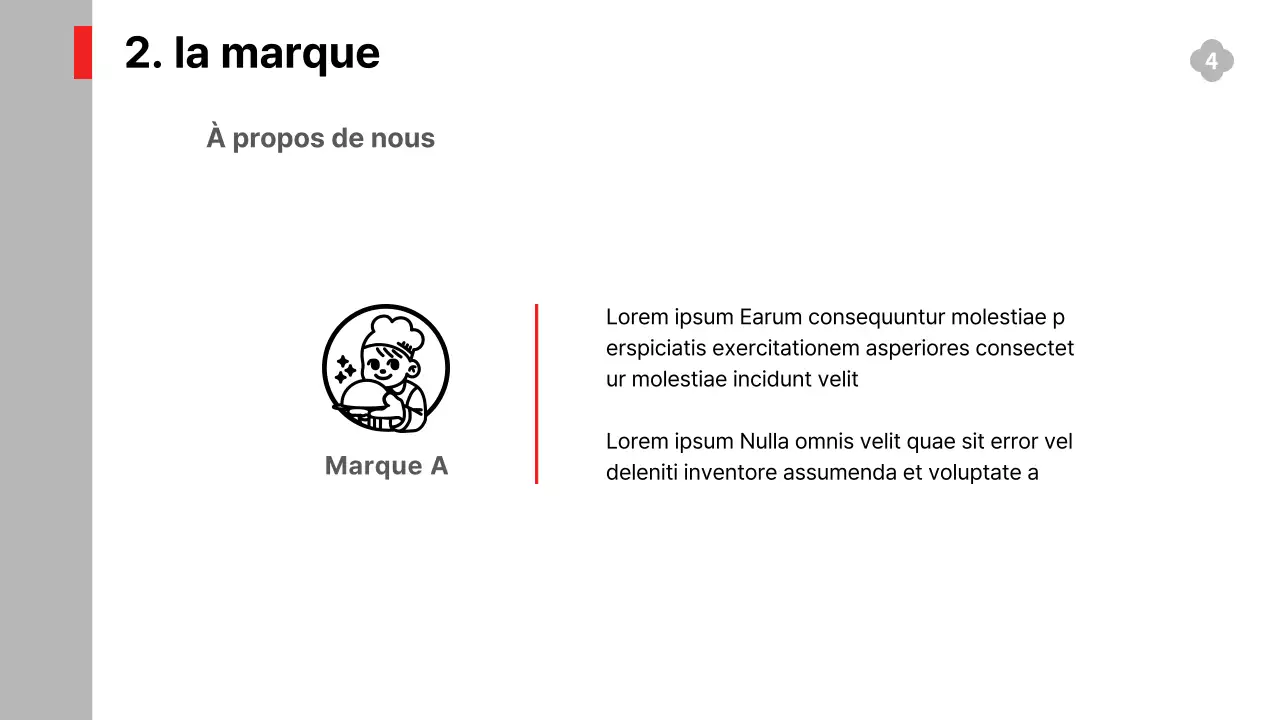 2. la marque

4

À propos de nous

Marque A

Lorem ipsum Earum consequuntur molestiae p erspiciatis exercitationem asperiores consectet ur molestiae incidunt velit

Lorem ipsum Nulla omnis velit quae sit error vel deleniti inventore assumenda et voluptate a